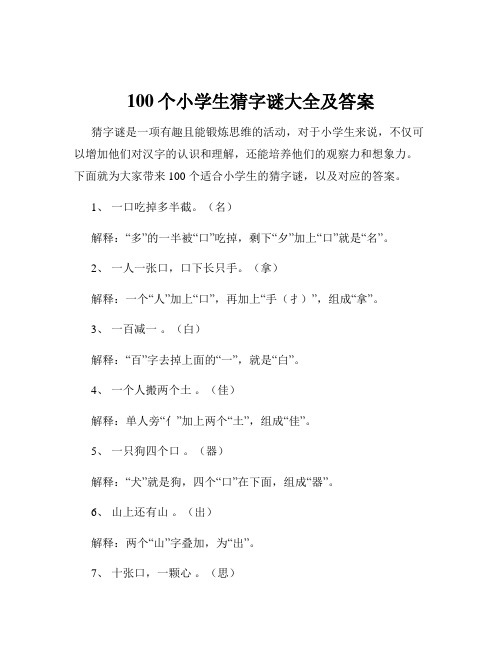 100 个小学生猜字谜大全及答案

猜字谜是一项有趣且能锻炼思维的活动，对于小学生来说，不仅可以增加他们对汉字的认识和理解，还能培养他们的观察力和想象力。下面就为大家带来 100 个适合小学生的猜字谜，以及对应的答案。

1、 一口吃掉多半截。（名）

解释：“多”的一半被“口”吃掉，剩下“夕”加上“口”就是“名”。

2、 一人一张口，口下长只手。（拿）

解释：一个“人”加上“口”，再加上“手（扌）”，组成“拿”。

3、 一百减一 。（白）

解释：“百”字去掉上面的“一”，就是“白”。

4、 一个人搬两个土 。（佳）

解释：单人旁“亻”加上两个“土”，组成“佳”。

5、 一只狗四个口 。（器）

解释：“犬”就是狗，四个“口”在下面，组成“器”。

6、 山上还有山 。（出）

解释：两个“山”字叠加，为“出”。

7、 十张口，一颗心 。（思）